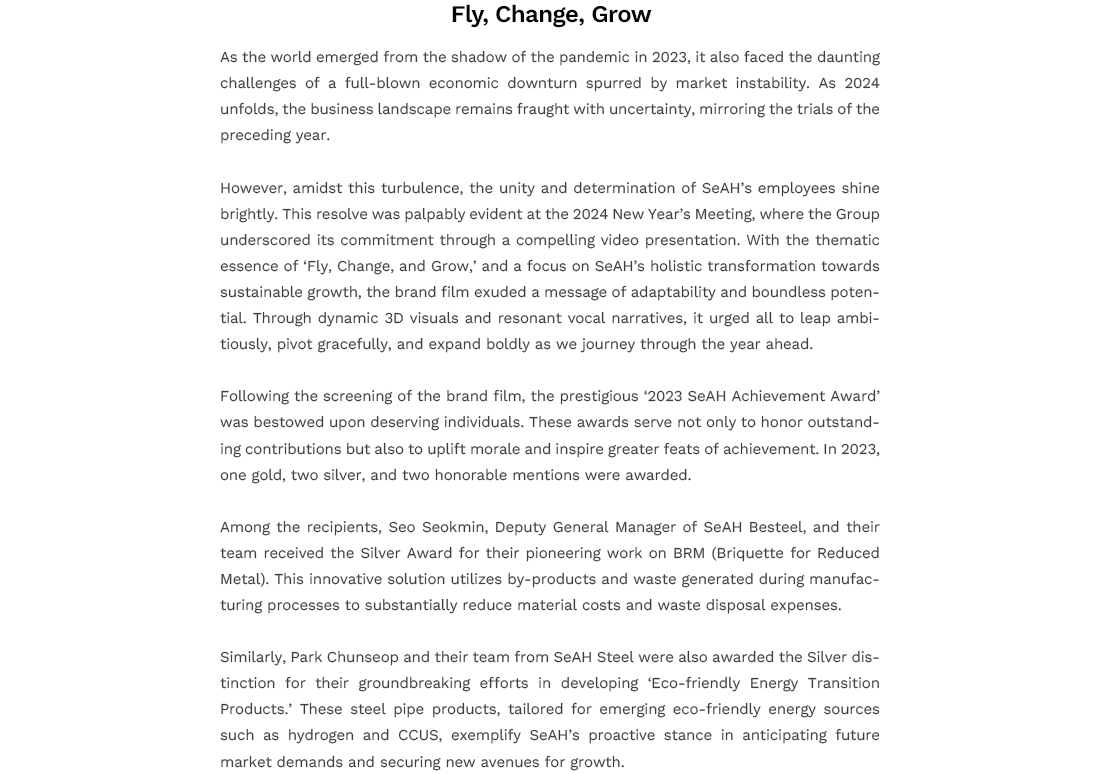 Fly, Change, Grow

As the world emerged from the shadow of the pandemic in 2023, it also faced the daunting challenges of a full-blown economic downturn spurred by market instability. As 2024 unfolds, the business landscape remains fraught with uncertainty, mirroring the trials of the preceding year.

However, amidst this turbulence, the unity and determination of SeAH's employees shine brightly. This resolve was palpably evident at the 2024 New Year's Meeting, where the Group underscored its commitment through a compelling video presentation. With the thematic essence of 'Fly, Change, and Grow,' and a focus on SeAH's holistic transformation towards sustainable growth, the brand film exuded a message of adaptability and boundless potential. Through dynamic 3D visuals and resonant vocal narratives, it urged all to leap ambitiously, pivot gracefully, and expand boldly as we journey through the year ahead.

Following the screening of the brand film, the prestigious '2023 SeAH Achievement Award' was bestowed upon deserving individuals. These awards serve not only to honor outstanding contributions but also to uplift morale and inspire greater feats of achievement. In 2023, one gold, two silver, and two honorable mentions were awarded.

Among the recipients, Seo Seokmin, Deputy General Manager of SeAH Besteel, and their team received the Silver Award for their pioneering work on BRM (Briquette for Reduced Metal). This innovative solution utilizes by-products and waste generated during manufacturing processes to substantially reduce material costs and waste disposal expenses.

Similarly, Park Chunseop and their team from SeAH Steel were also awarded the Silver distinction for their groundbreaking efforts in developing 'Eco-friendly Energy Transition Products.' These steel pipe products, tailored for emerging eco-friendly energy sources such as hydrogen and CCUS, exemplify SeAH's proactive stance in anticipating future market demands and securing new avenues for growth.